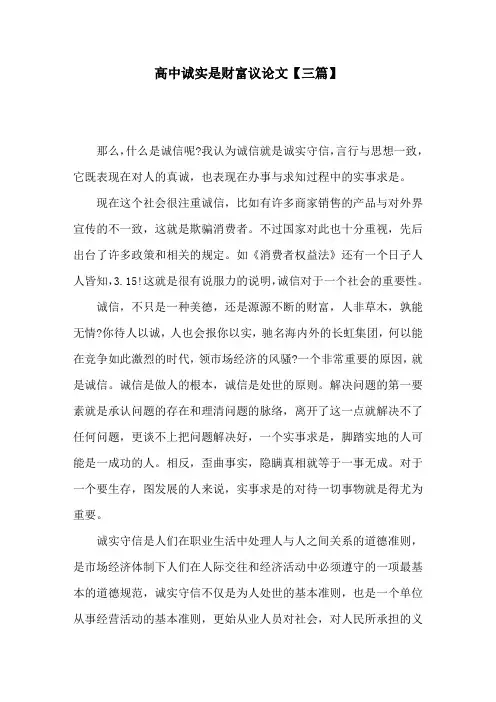 高中诚实是财富议论文【三篇】

那么,什么是诚信呢?我认为诚信就是诚实守信,言行与思想一致,它既表现在对人的真诚，也表现在办事与求知过程中的实事求是。

现在这个社会很注重诚信，比如有许多商家销售的产品与对外界宣传的不一致，这就是欺骗消费者。不过国家对此也十分重视，先后出台了许多政策和相关的规定。如《消费者权益法》还有一个日子人人皆知,3.15!这就是很有说服力的说明,诚信对于一个社会的重要性。

诚信，不只是一种美德，还是源源不断的财富，人非草木，孰能无情?你待人以诚，人也会报你以实，驰名海内外的长虹集团，何以能在竞争如此激烈的时代，领市场经济的风骚?一个非常重要的原因，就是诚信。诚信是做人的根本，诚信是处世的原则。解决问题的第一要素就是承认问题的存在和理清问题的脉络，离开了这一点就解决不了任何问题，更谈不上把问题解决好，一个实事求是，脚踏实地的人可能是一成功的人。相反，歪曲事实，隐瞒真相就等于一事无成。对于一个要生存，图发展的人来说，实事求是的对待一切事物就是得尤为重要。

诚实守信是人们在职业生活中处理人与人之间关系的道德准则，是市场经济体制下人们在人际交往和经济活动中必须遵守的一项最基本的道德规范，诚实守信不仅是为人处世的基本准则，也是一个单位从事经营活动的基本准则，更始从业人员对社会，对人民所承担的义